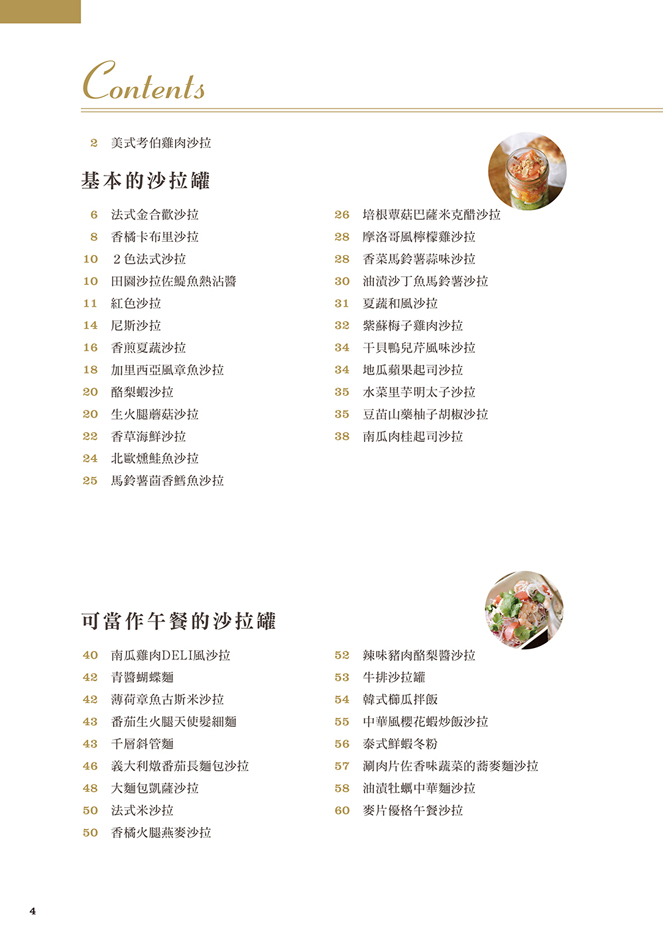 Contents

2 美式考伯雞肉沙拉

基本的沙拉罐

6 法式金合歡沙拉
8 香橘卡布里沙拉
10 2色法式沙拉
10 田園沙拉佐鯷魚熱沾醬
11 紅色沙拉
14 尼斯沙拉
16 香煎夏蔬沙拉
18 加里西亞風章魚沙拉
20 酪梨蝦沙拉
20 生火腿蘑菇沙拉
22 香草海鮮沙拉
24 北歐燻鮭魚沙拉
25 馬鈴薯茴香鱈魚沙拉

26 培根蕈菇巴薩米克醋沙拉
28 摩洛哥風檸檬雞沙拉
28 香菜馬鈴薯蒜味沙拉
30 油漬沙丁魚馬鈴薯沙拉
31 夏蔬和風沙拉
32 紫蘇梅子雞肉沙拉
34 干貝鴨兒芹風味沙拉
34 地瓜蘋果起司沙拉
35 水菜里芋明太子沙拉
35 豆苗山藥柚子胡椒沙拉
38 南瓜肉桂起司沙拉

可當作午餐的沙拉罐

40 南瓜雞肉DELI風沙拉
42 青醬蝴蝶麵
42 薄荷章魚古斯米沙拉
43 番茄生火腿天使髮細麵
43 千層斜管麵
46 義大利燉番茄長麵包沙拉
48 大麵包凱薩沙拉
50 法式米沙拉
50 香橘火腿燕麥沙拉

52 辣味豬肉酪梨醬沙拉
53 牛排沙拉罐
54 韓式櫛瓜拌飯
55 中華風櫻花蝦炒飯沙拉
56 泰式鮮蝦冬粉
57 涮肉片佐香味蔬菜的蕎麥麵沙拉
58 油漬牡蠣中華麵沙拉
60 麥片優格午餐沙拉

4